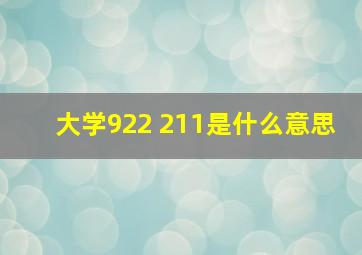 大学922 211是什么意思